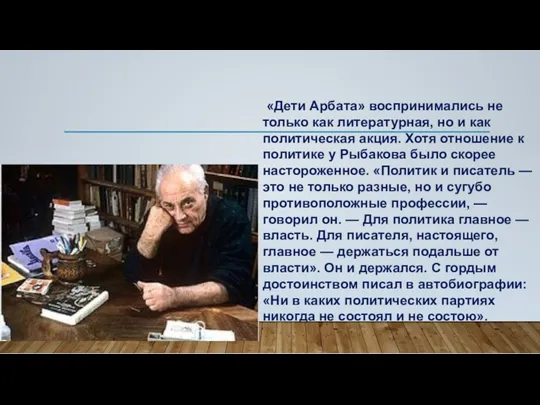 «Дети Арбата» воспринимались не только как литературная, но и как политическая акция. Хотя отношение к политике у Рыбакова было скорее настороженное. «Политик и писатель — это не только разные, но и сугубо противоположные профессии, — говорил он. — Для политика главное — власть. Для писателя, настоящего, главное — держаться подальше от власти». Он и держался. С гордым достоинством писал в автобиографии: «Ни в каких политических партиях никогда не состоял и не состою».